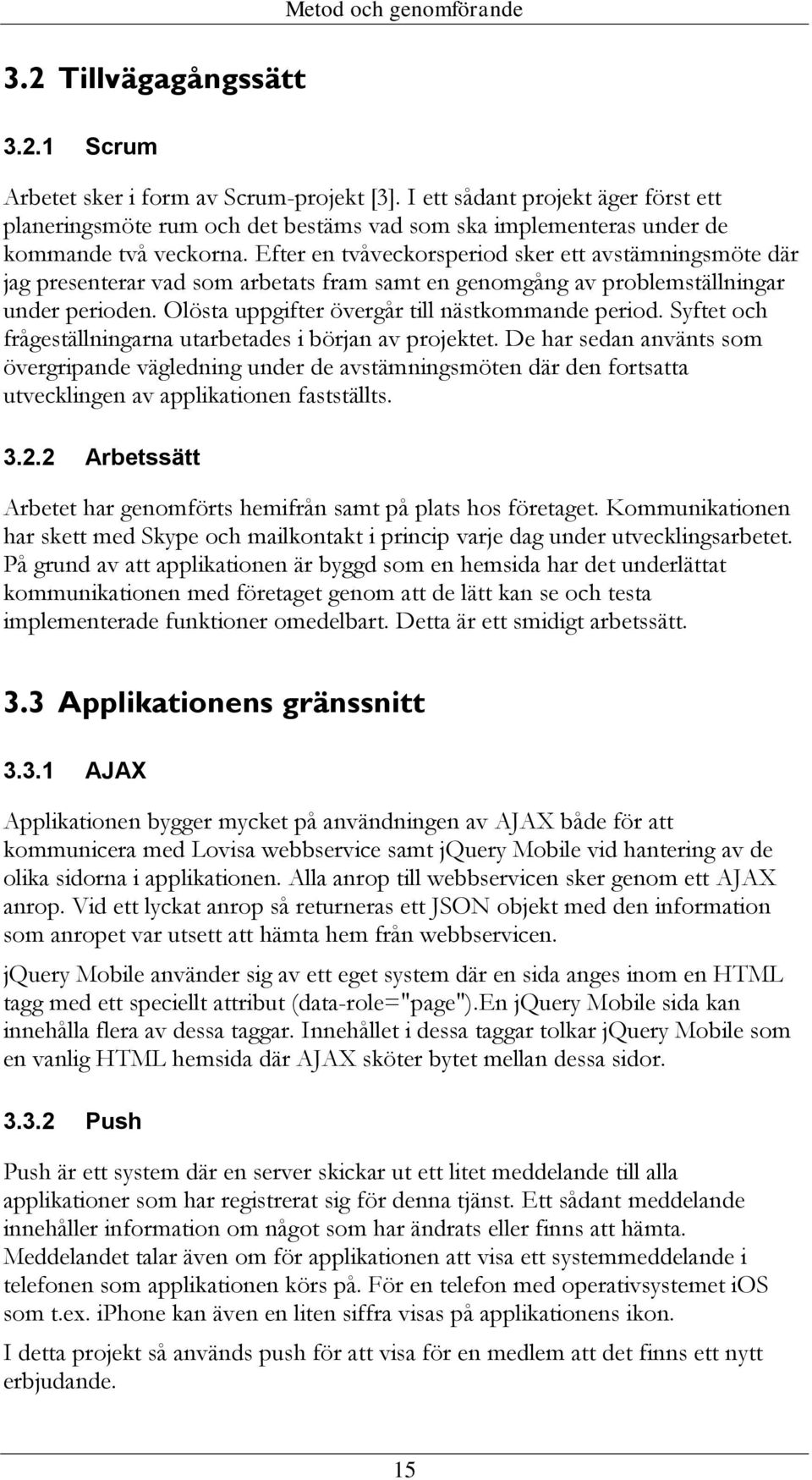 Metod och genomförande

3.2 Tillvägagångssätt

3.2.1 Scrum

Arbetet sker i form av Scrum-projekt [3]. I ett sådant projekt äger först ett planeringsmöte rum och det bestäms vad som ska implementeras under de kommande två veckorna. Efter en tvåveckorsperiod sker ett avstämningsmöte där jag presenterar vad som arbetats fram samt en genomgång av problemställningar under perioden. Olösta uppgifter övergår till nästkommande period. Syftet och frågeställningarna utarbetades i början av projektet. De har sedan använts som övergripande vägledning under de avstämningsmöten där den fortsatta utvecklingen av applikationen fastställts.

3.2.2 Arbetssätt

Arbetet har genomförts hemifrån samt på plats hos företaget. Kommunikationen har skett med Skype och mailkontakt i princip varje dag under utvecklingsarbetet. På grund av att applikationen är byggd som en hemsida har det underlättat kommunikationen med företaget genom att de lätt kan se och testa implementerade funktioner omedelbart. Detta är ett smidigt arbetssätt.

3.3 Applikationens gränssnitt

3.3.1 AJAX

Applikationen bygger mycket på användningen av AJAX både för att kommunicera med Lovisa webbservice samt jQuery Mobile vid hantering av de olika sidorna i applikationen. Alla anrop till webbservicen sker genom ett AJAX anrop. Vid ett lyckat anrop så returneras ett JSON objekt med den information som anropet var utsett att hämta hem från webbservicen.

jQuery Mobile använder sig av ett eget system där en sida anges inom en HTML tagg med ett speciellt attribut (data-role="page").En jQuery Mobile sida kan innehålla flera av dessa taggar. Innehållet i dessa taggar tolkar jQuery Mobile som en vanlig HTML hemsida där AJAX sköter bytet mellan dessa sidor.

3.3.2 Push

Push är ett system där en server skickar ut ett litet meddelande till alla applikationer som har registrerat sig för denna tjänst. Ett sådant meddelande innehåller information om något som har ändrats eller finns att hämta. Meddelandet talar även om för applikationen att visa ett systemmeddelande i telefonen som applikationen körs på. För en telefon med operativsystemet iOS som t.ex. iPhone kan även en liten siffra visas på applikationens ikon.

I detta projekt så används push för att visa för en medlem att det finns ett nytt erbjudande.

15